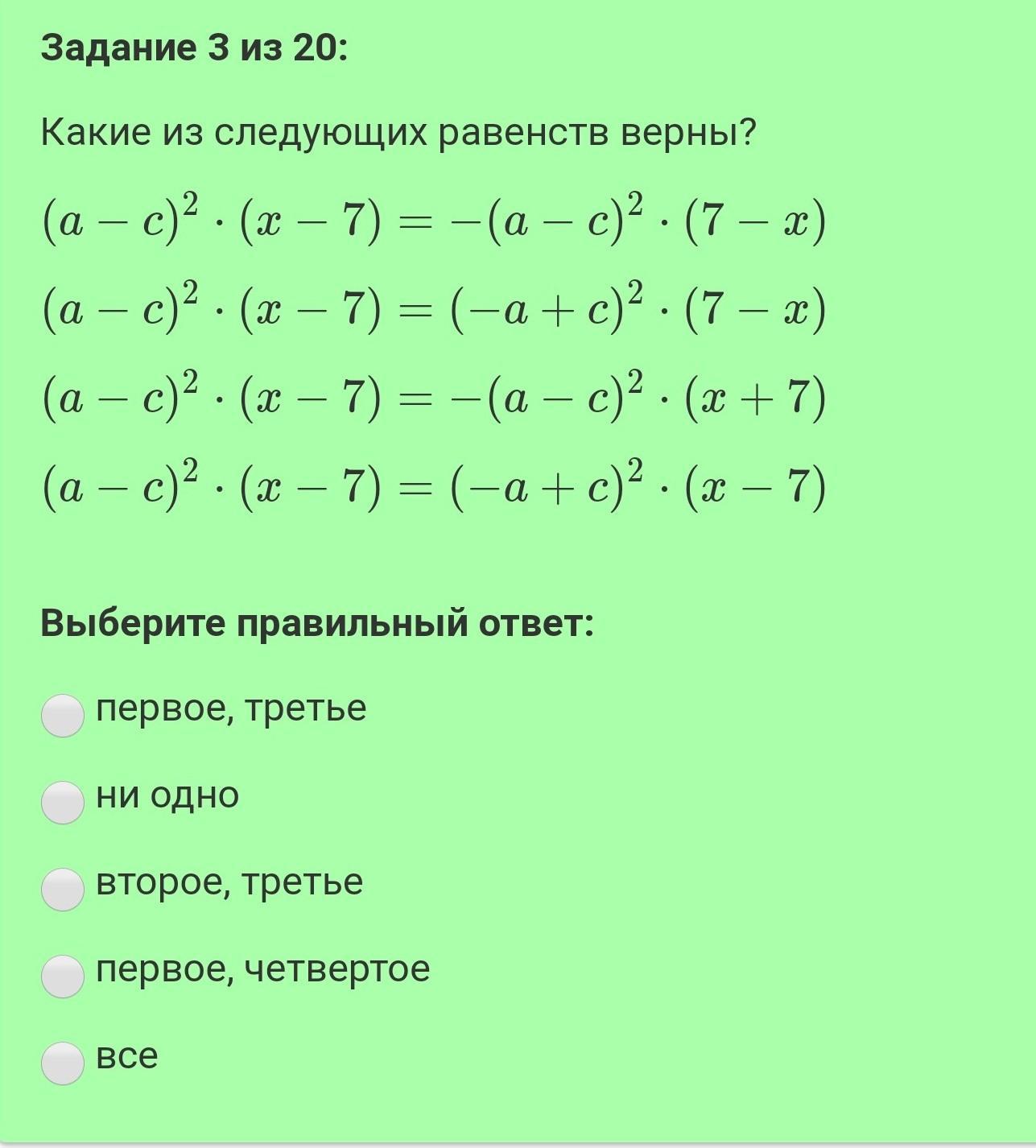 Задание 3 из 20:

Какие из следующих равенств верны?

$(a-c)^2 \cdot (x-7) = -(a-c)^2 \cdot (7-x)$

$(a-c)^2 \cdot (x-7) = (-a+c)^2 \cdot (7-x)$

$(a-c)^2 \cdot (x-7) = -(a-c)^2 \cdot (x+7)$

$(a-c)^2 \cdot (x-7) = (-a+c)^2 \cdot (x-7)$

Выберите правильный ответ:

первое, третье

ни одно

второе, третье

первое, четвертое

все